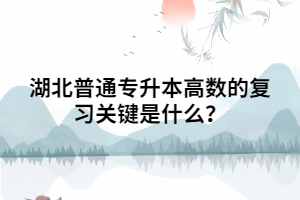 湖北普通专升本高数的复习关键是什么?